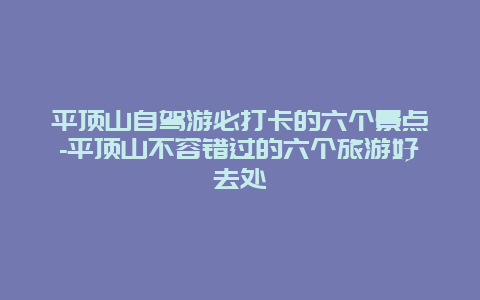 平顶山自驾游必打卡的六个景点-平顶山不容错过的六个旅游好去处